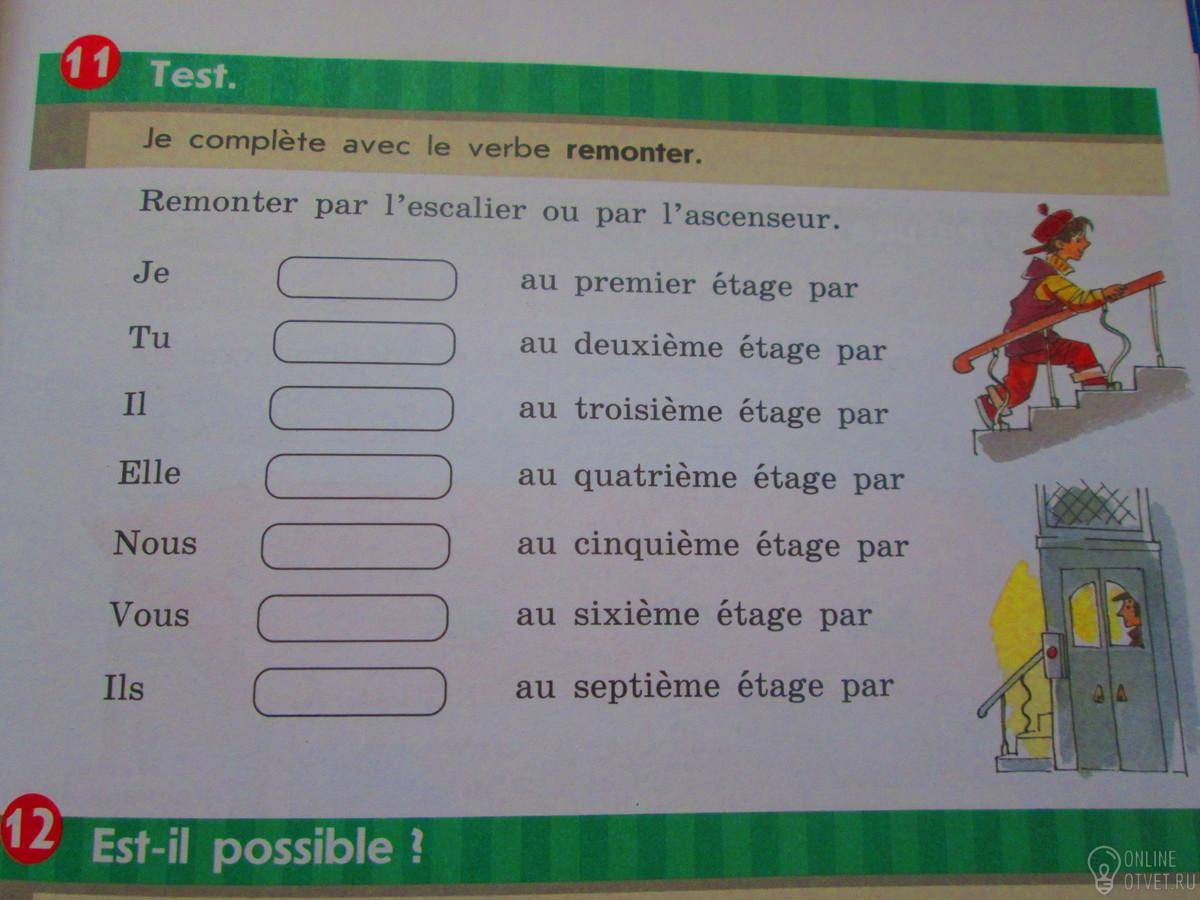 11 Test.

Je complète avec le verbe remonter.

Remonter par l'escalier ou par l'ascenseur.

Je ____ au premier étage par

Tu ____ au deuxième étage par

Il ____ au troisième étage par

Elle ____ au quatrième étage par

Nous ____ au cinquième étage par

Vous ____ au sixième étage par

Ils ____ au septième étage par

12 Est-il possible ?

ONLINE OTVET.RU